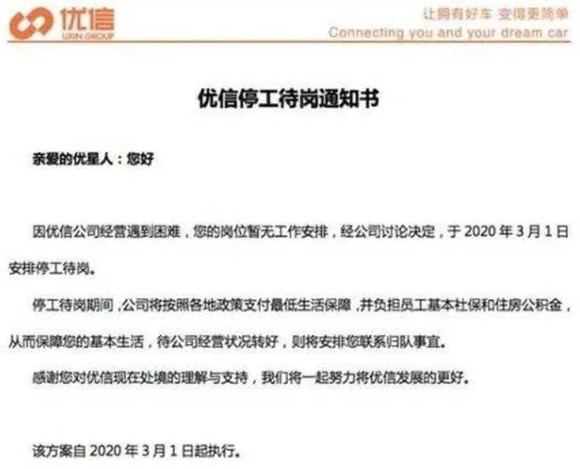 优信
UXIN GROUP

让拥有好车 变得更简单
Connecting you and your dream car

优信停工待岗通知书

亲爱的优星人：您好

因优信公司经营遇到困难，您的岗位暂无工作安排，经公司讨论决定，于 2020 年 3 月 1 日安排停工待岗。

停工待岗期间，公司将按照各地政策支付最低生活保障，并负担员工基本社保和住房公积金，从而保障您的基本生活，待公司经营状况转好，则将安排您联系归队事宜。

感谢您对优信现在处境的理解与支持，我们将一起努力将优信发展的更好。

该方案自 2020 年 3 月 1 日起执行。